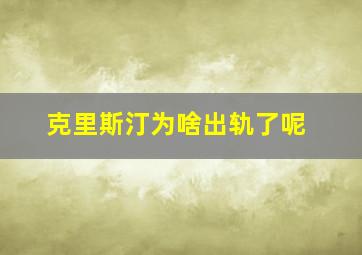 克里斯汀为啥出轨了呢